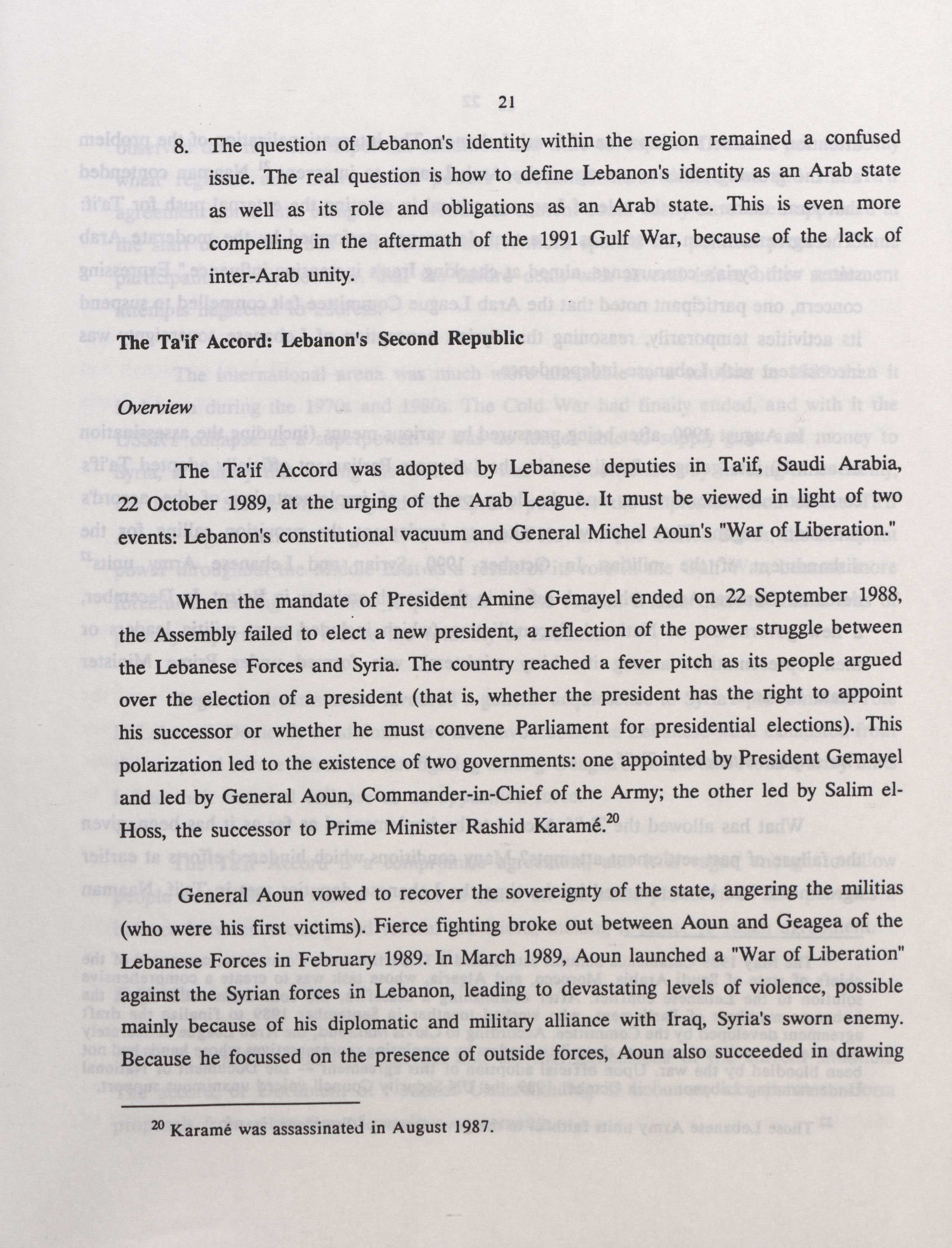 21

8. The question of Lebanon's identity within the region remained a confused issue. The real question is how to define Lebanon's identity as an Arab state as well as its role and obligations as an Arab state. This is even more compelling in the aftermath of the 1991 Gulf War, because of the lack of inter-Arab unity.

The Ta'if Accord: Lebanon's Second Republic

Overview

The Ta'if Accord was adopted by Lebanese deputies in Ta'if, Saudi Arabia, 22 October 1989, at the urging of the Arab League. It must be viewed in light of two events: Lebanon's constitutional vacuum and General Michel Aoun's "War of Liberation."

When the mandate of President Amine Gemayel ended on 22 September 1988, the Assembly failed to elect a new president, a reflection of the power struggle between the Lebanese Forces and Syria. The country reached a fever pitch as its people argued over the election of a president (that is, whether the president has the right to appoint his successor or whether he must convene Parliament for presidential elections). This polarization led to the existence of two governments: one appointed by President Gemayel and led by General Aoun, Commander-in-Chief of the Army; the other led by Salim el-Hoss, the successor to Prime Minister Rashid Karamé.$^{20}$

General Aoun vowed to recover the sovereignty of the state, angering the militias (who were his first victims). Fierce fighting broke out between Aoun and Geagea of the Lebanese Forces in February 1989. In March 1989, Aoun launched a "War of Liberation" against the Syrian forces in Lebanon, leading to devastating levels of violence, possible mainly because of his diplomatic and military alliance with Iraq, Syria's sworn enemy. Because he focussed on the presence of outside forces, Aoun also succeeded in drawing

$^{20}$ Karamé was assassinated in August 1987.